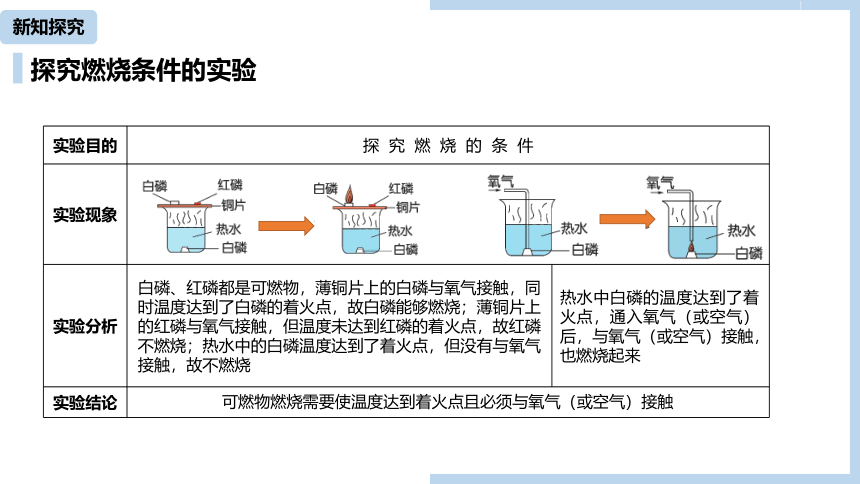 新知探究

探究燃烧条件的实验

| 实验目的 | 探究燃烧的条件 | |
|---|---|---|
| 实验现象 | 白磷 红磷 铜片 热水 白磷　白磷 红磷 铜片 热水 白磷 | 氧气 热水 白磷　氧气 热水 白磷 |
| 实验分析 | 白磷、红磷都是可燃物，薄铜片上的白磷与氧气接触，同时温度达到了白磷的着火点，故白磷能够燃烧；薄铜片上的红磷与氧气接触，但温度未达到红磷的着火点，故红磷不燃烧；热水中的白磷温度达到了着火点，但没有与氧气接触，故不燃烧 | 热水中白磷的温度达到了着火点，通入氧气（或空气）后，与氧气（或空气）接触，也燃烧起来 |
| 实验结论 | 可燃物燃烧需要使温度达到着火点且必须与氧气（或空气）接触 | |